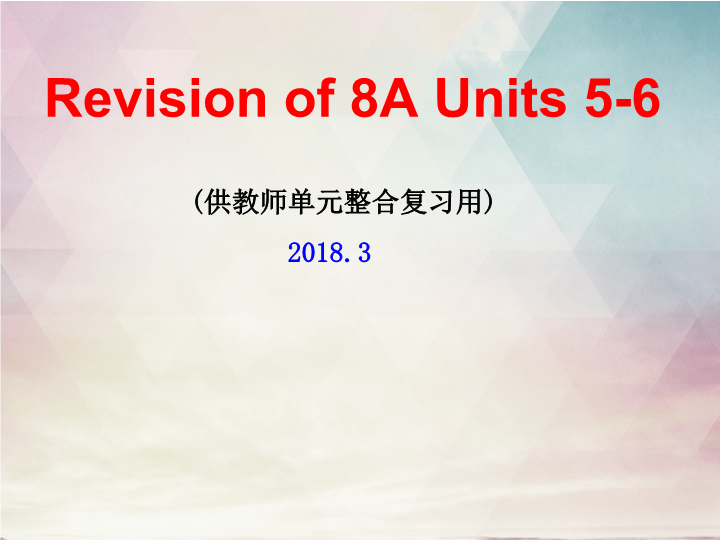 Revision of 8A Units 5-6

（供教师单元整合复习用）

2018.3